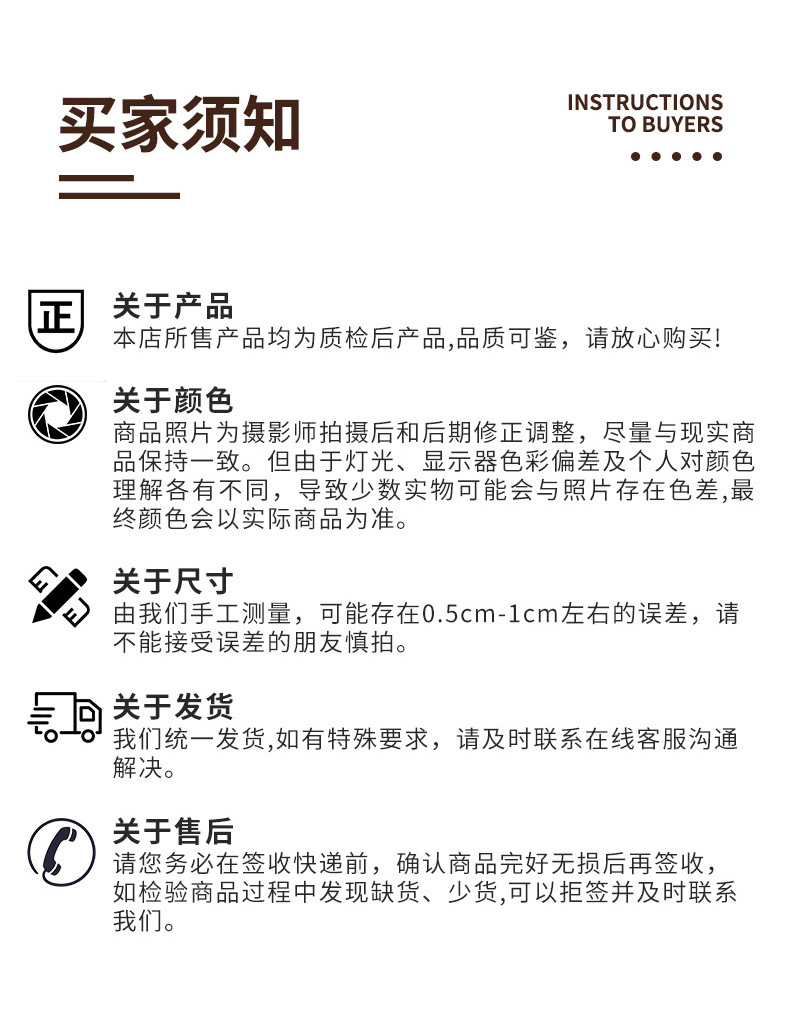 买家须知

INSTRUCTIONS
TO BUYERS

正

关于产品
本店所售产品均为质检后产品,品质可鉴，请放心购买!

关于颜色
商品照片为摄影师拍摄后和后期修正调整，尽量与现实商品保持一致。但由于灯光、显示器色彩偏差及个人对颜色理解各有不同，导致少数实物可能会与照片存在色差,最终颜色会以实际商品为准。

关于尺寸
由我们手工测量，可能存在0.5cm-1cm左右的误差，请不能接受误差的朋友慎拍。

关于发货
我们统一发货,如有特殊要求，请及时联系在线客服沟通解决。

关于售后
请您务必在签收快递前，确认商品完好无损后再签收，如检验商品过程中发现缺货、少货,可以拒签并及时联系我们。